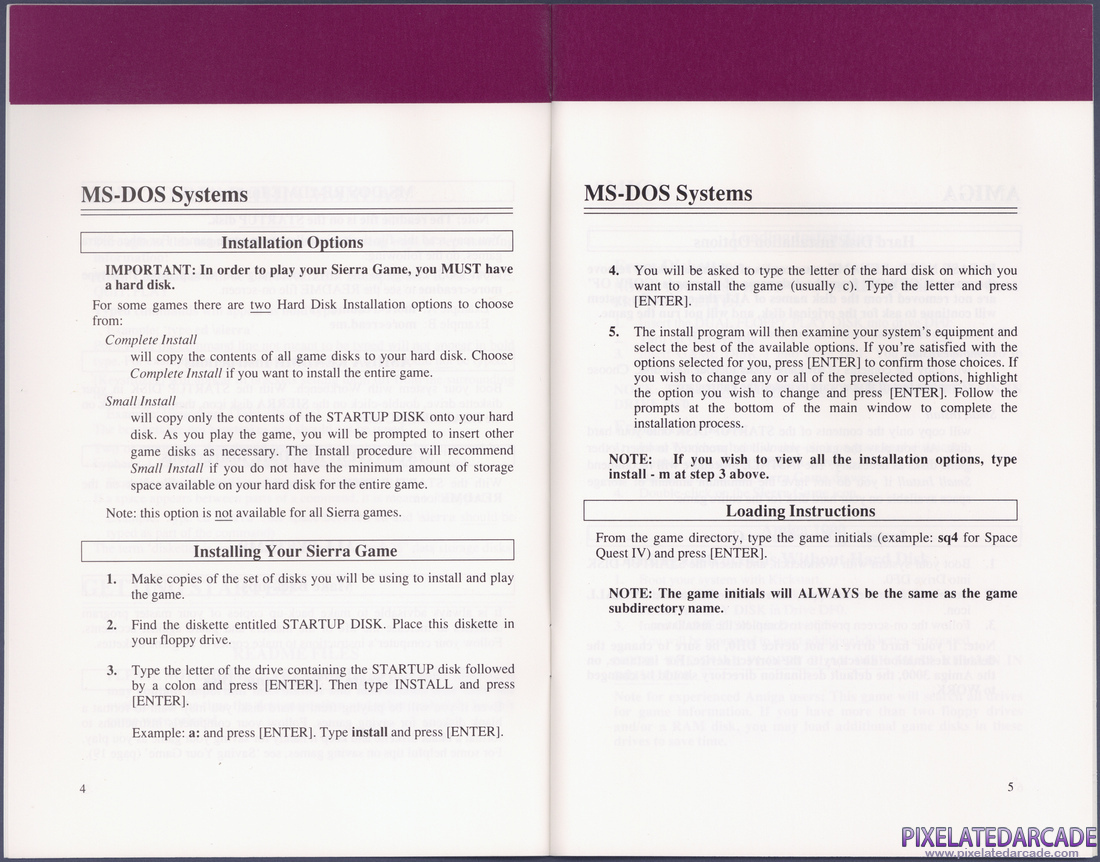 MS-DOS Systems

Installation Options

IMPORTANT: In order to play your Sierra Game, you MUST have a hard disk.

For some games there are two Hard Disk Installation options to choose from:

Complete Install
will copy the contents of all game disks to your hard disk. Choose Complete Install if you want to install the entire game.

Small Install
will copy only the contents of the STARTUP DISK onto your hard disk. As you play the game, you will be prompted to insert other game disks as necessary. The Install procedure will recommend Small Install if you do not have the minimum amount of storage space available on your hard disk for the entire game.

Note: this option is not available for all Sierra games.

Installing Your Sierra Game

1. Make copies of the set of disks you will be using to install and play the game.

2. Find the diskette entitled STARTUP DISK. Place this diskette in your floppy drive.

3. Type the letter of the drive containing the STARTUP disk followed by a colon and press [ENTER]. Then type INSTALL and press [ENTER].

Example: a: and press [ENTER]. Type install and press [ENTER].

4

MS-DOS Systems

4. You will be asked to type the letter of the hard disk on which you want to install the game (usually c). Type the letter and press [ENTER].

5. The install program will then examine your system's equipment and select the best of the available options. If you're satisfied with the options selected for you, press [ENTER] to confirm those choices. If you wish to change any or all of the preselected options, highlight the option you wish to change and press [ENTER]. Follow the prompts at the bottom of the main window to complete the installation process.

NOTE: If you wish to view all the installation options, type install - m at step 3 above.

Loading Instructions

From the game directory, type the game initials (example: sq4 for Space Quest IV) and press [ENTER].

NOTE: The game initials will ALWAYS be the same as the game subdirectory name.

5

PIXELATEDARCADE
www.pixelatedarcade.com